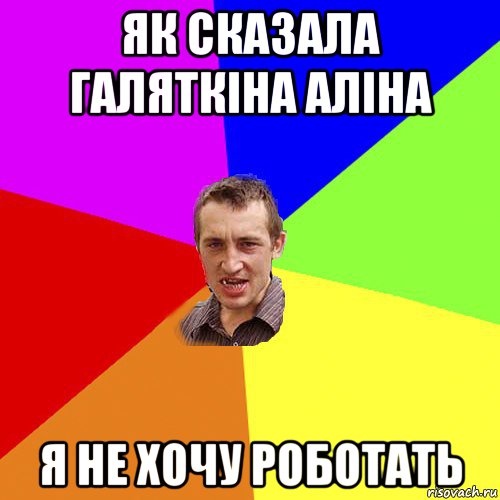 ЯК СКАЗАЛА ГАЛЯТКІНА АЛІНА

Я НЕ ХОЧУ РОБОТАТЬ

risovach.ru